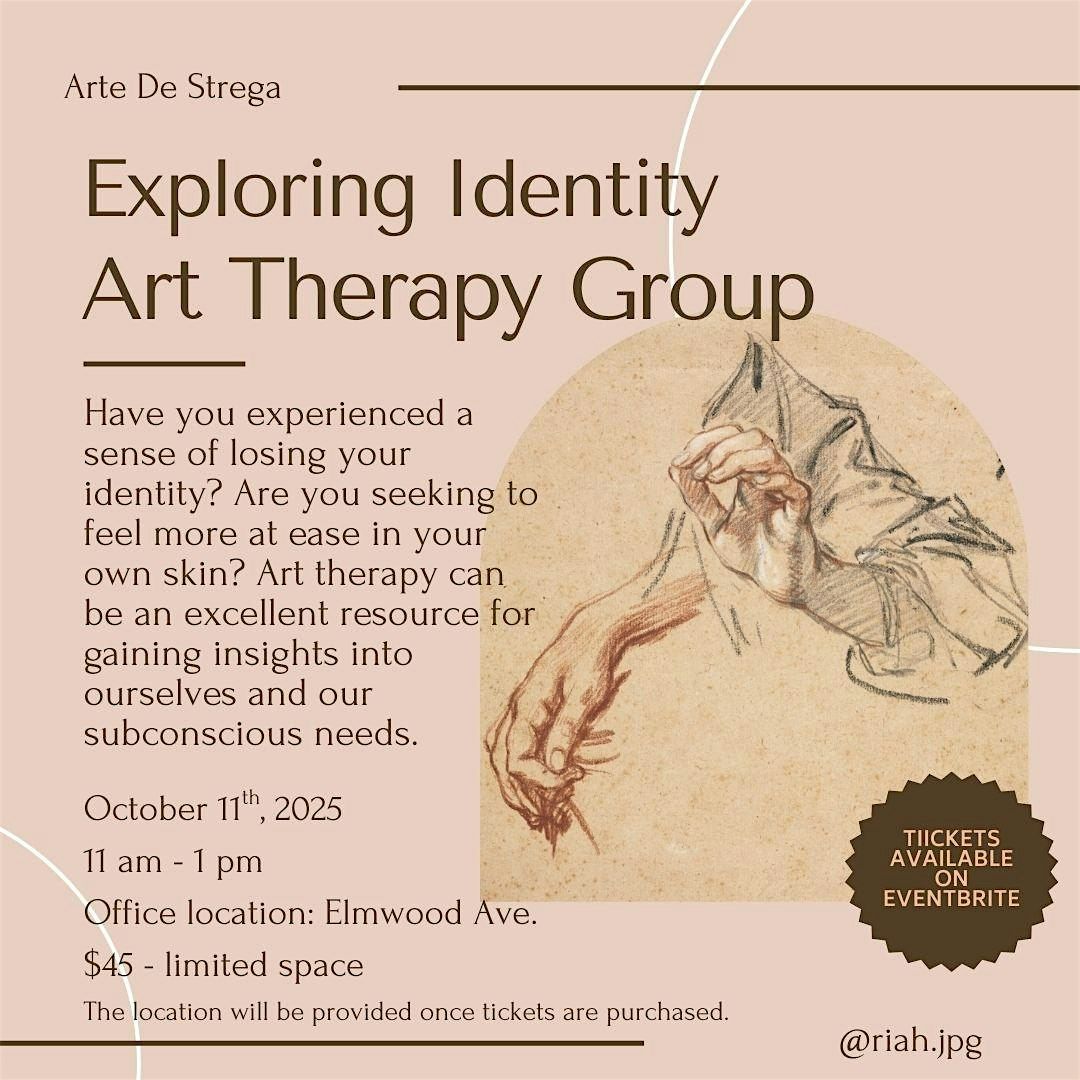 Arte De Strega

Exploring Identity Art Therapy Group

Have you experienced a sense of losing your identity? Are you seeking to feel more at ease in your own skin? Art therapy can be an excellent resource for gaining insights into ourselves and our subconscious needs.

October 11$^{th}$, 2025

11 am - 1 pm

Office location: Elmwood Ave.

\$45 - limited space

The location will be provided once tickets are purchased.

TIICKETS AVAILABLE ON EVENTBRITE

@riah.jpg